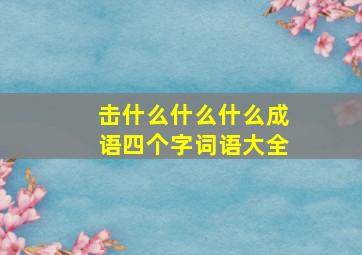 击什么什么什么成语四个字词语大全